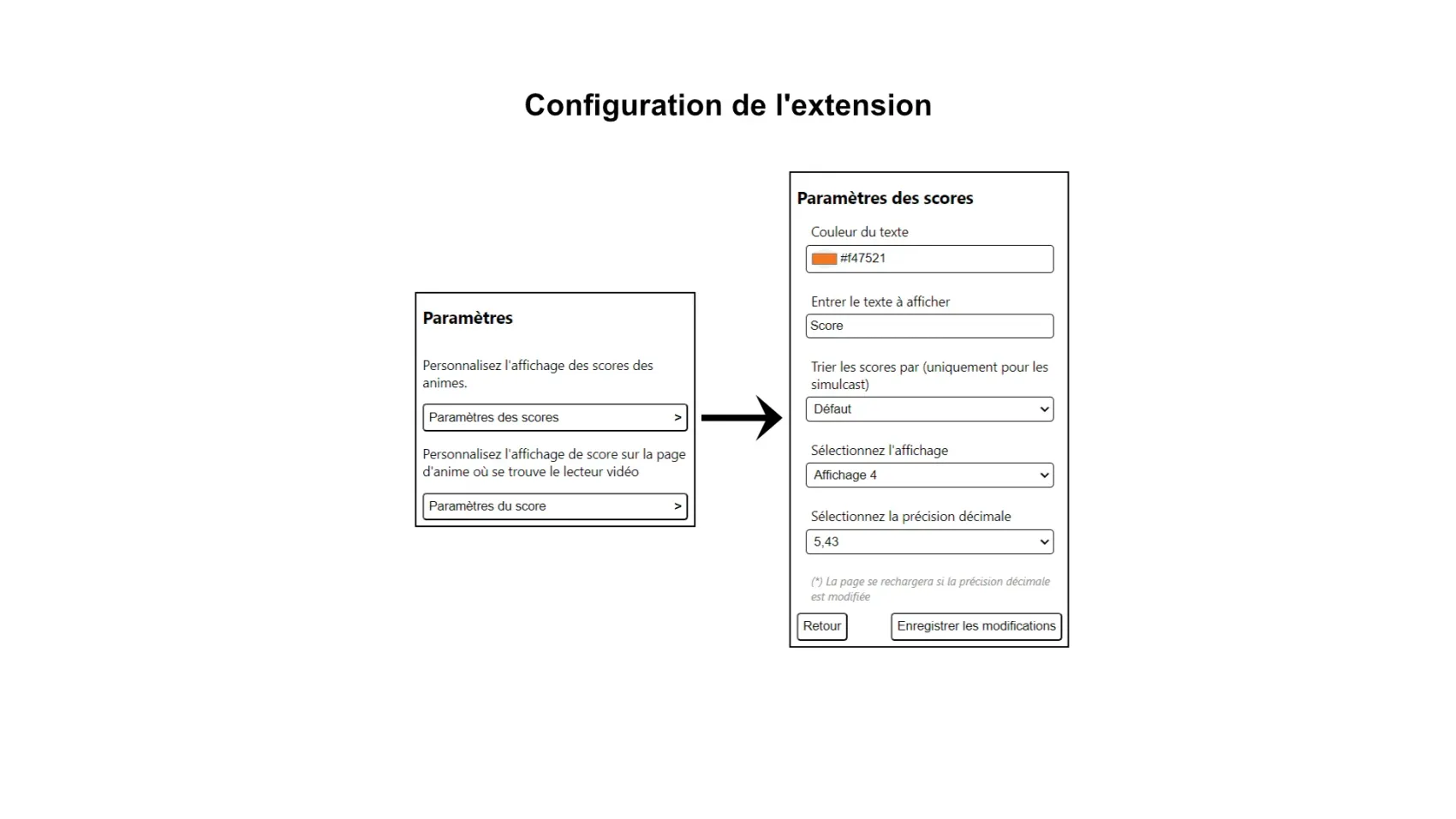 Configuration de l'extension

Paramètres

Personnalisez l'affichage des scores des animes.

Paramètres des scores >

Personnalisez l'affichage de score sur la page d'anime où se trouve le lecteur vidéo

Paramètres du score >

Paramètres des scores

Couleur du texte

#f47521

Entrer le texte à afficher

Score

Trier les scores par (uniquement pour les simulcast)

Défaut

Sélectionnez l'affichage

Affichage 4

Sélectionnez la précision décimale

5,43

(*) La page se rechargera si la précision décimale est modifiée

Retour

Enregistrer les modifications